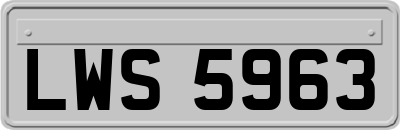 LWS 5963